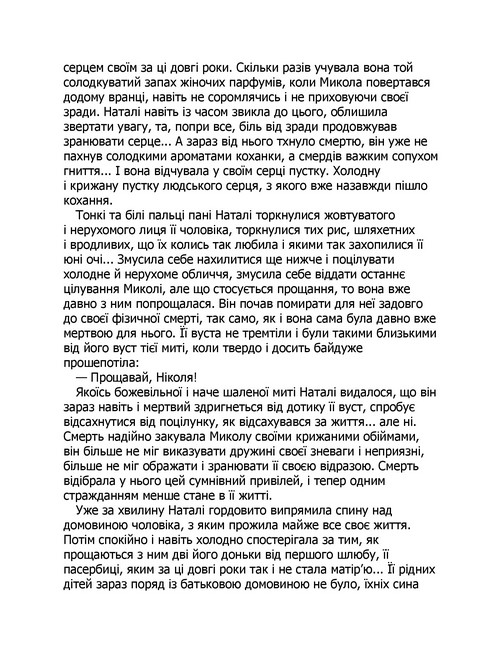 серцем своїм за ці довгі роки. Скільки разів учувала вона той солодкуватий запах жіночих парфумів, коли Микола повертався додому вранці, навіть не соромлячись і не приховуючи своєї зради. Наталі навіть із часом звикла до цього, облишила звертати увагу, та, попри все, біль від зради продовжував зранювати серце... А зараз від нього тхнуло смертю, він уже не пахнув солодкими ароматами коханки, а смердів важким сопухом гниття... І вона відчувала у своїм серці пустку. Холодну і крижану пустку людського серця, з якого вже назавжди пішло кохання.

Тонкі та білі пальці пані Наталі торкнулися жовтуватого і нерухомого лиця її чоловіка, торкнулися тих рис, шляхетних і вродливих, що їх колись так любила і якими так захопилися її юні очі... Змусила себе нахилитися ще нижче і поцілувати холодне й нерухоме обличчя, змусила себе віддати останнє цілування Миколі, але що стосується прощання, то вона вже давно з ним попрощалася. Він почав помирати для неї задовго до своєї фізичної смерті, так само, як і вона сама була давно вже мертвою для нього. Її вуста не тремтіли і були такими близькими від його вуст тієї миті, коли твердо і досить байдуже прошепотіла:

— Прощавай, Ніколя!

Якоїсь божевільної і наче шаленої миті Наталі видалося, що він зараз навіть і мертвий здригнеться від дотику її вуст, спробує відсахнутися від поцілунку, як відсахувався за життя... але ні. Смерть надійно закувала Миколу своїми крижаними обіймами, він більше не міг виказувати дружині своєї зневаги і неприязні, більше не міг ображати і зранювати її своєю відразою. Смерть відібрала у нього цей сумнівний привілей, і тепер одним стражданням менше стане в її житті.

Уже за хвилину Наталі гордовито випрямила спину над домовиною чоловіка, з яким прожила майже все своє життя. Потім спокійно і навіть холодно спостерігала за тим, як прощаються з ним дві його доньки від першого шлюбу, її пасербиці, яким за ці довгі роки так і не стала матір'ю... Її рідних дітей зараз поряд із батьковою домовиною не було, їхніх сина